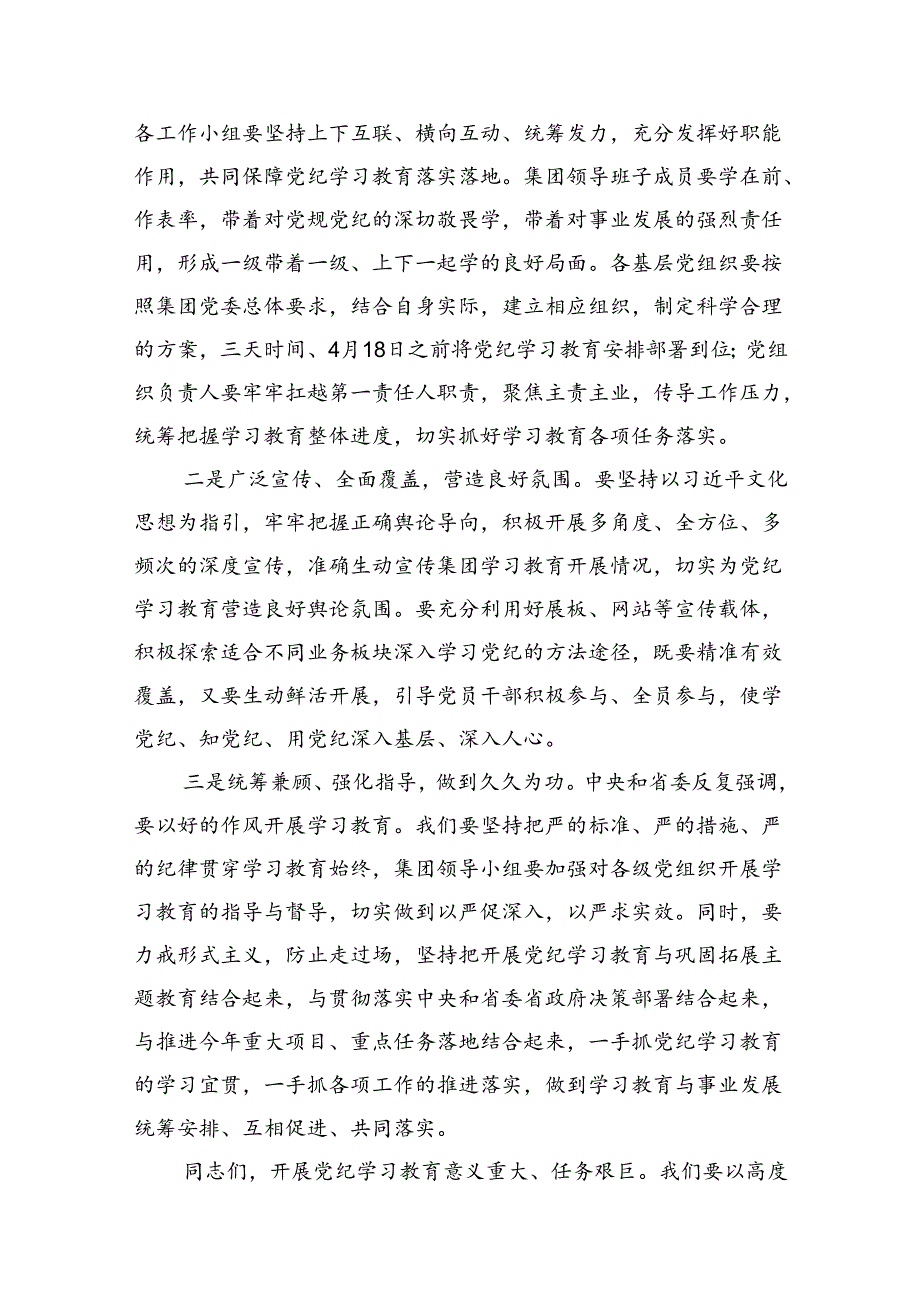 各工作小组要坚持上下互联、横向互动、统筹发力，充分发挥好职能作用，共同保障党纪学习教育落实落地。集团领导班子成员要学在前、作表率，带着对党规党纪的深切敬畏学，带着对事业发展的强烈责任用，形成一级带着一级、上下一起学的良好局面。各基层党组织要按照集团党委总体要求，结合自身实际，建立相应组织，制定科学合理的方案，三天时间、4月18日之前将党纪学习教育安排部署到位;党组织负责人要牢牢扛越第一责任人职责，聚焦主责主业，传导工作压力，统筹把握学习教育整体进度，切实抓好学习教育各项任务落实。

二是广泛宣传、全面覆盖，营造良好氛围。要坚持以习近平文化思想为指引，牢牢把握正确舆论导向，积极开展多角度、全方位、多频次的深度宣传，准确生动宣传集团学习教育开展情况，切实为党纪学习教育营造良好舆论氛围。要充分利用好展板、网站等宣传载体，积极探索适合不同业务板块深入学习党纪的方法途径，既要精准有效覆盖，又要生动鲜活开展，引导党员干部积极参与、全员参与，使学党纪、知党纪、用党纪深入基层、深入人心。

三是统筹兼顾、强化指导，做到久久为功。中央和省委反复强调，要以好的作风开展学习教育。我们要坚持把严的标准、严的措施、严的纪律贯穿学习教育始终，集团领导小组要加强对各级党组织开展学习教育的指导与督导，切实做到以严促深入，以严求实效。同时，要力戒形式主义，防止走过场，坚持把开展党纪学习教育与巩固拓展主题教育结合起来，与贯彻落实中央和省委省政府决策部署结合起来，与推进今年重大项目、重点任务落地结合起来，一手抓党纪学习教育的学习宣贯，一手抓各项工作的推进落实，做到学习教育与事业发展统筹安排、互相促进、共同落实。

同志们，开展党纪学习教育意义重大、任务艰巨。我们要以高度